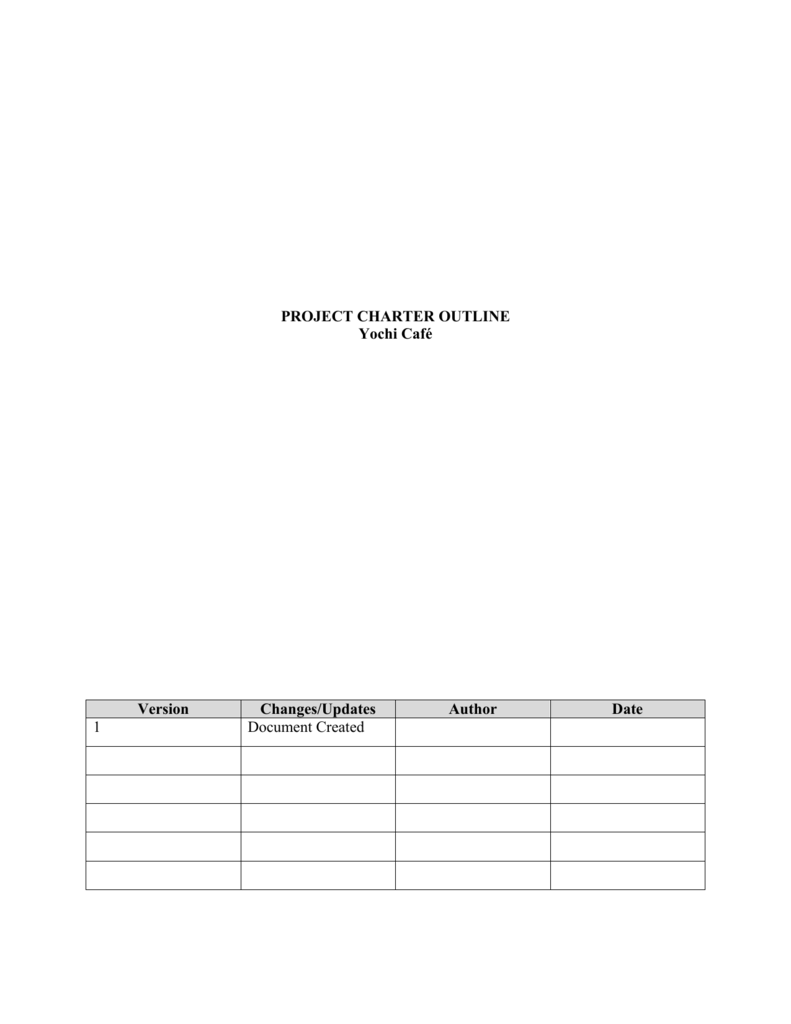 PROJECT CHARTER OUTLINE
Yochi Café

| Version | Changes/Updates | Author | Date |
|---|---|---|---|
| 1 | Document Created | | |
| | | | |
| | | | |
| | | | |
| | | | |
| | | | |